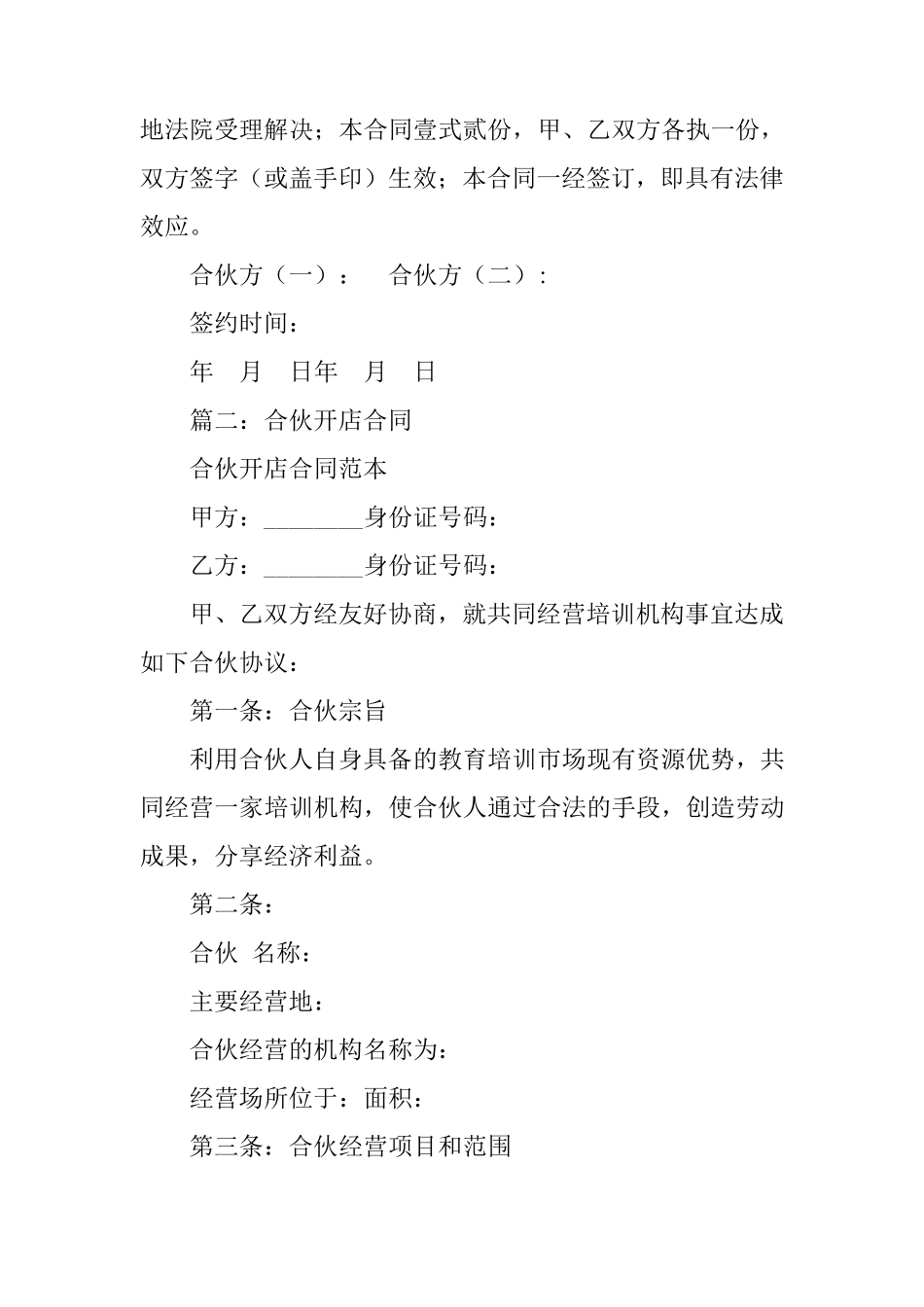 地法院受理解决；本合同壹式贰份，甲、乙双方各执一份，双方签字（或盖手印）生效；本合同一经签订，即具有法律效应。

合伙方（一）：　　合伙方（二）：

签约时间：

年　月　日年　月　日

篇二：合伙开店合同

合伙开店合同范本

甲方：________身份证号码：

乙方：________身份证号码：

甲、乙双方经友好协商，就共同经营培训机构事宜达成如下合伙协议：

第一条：合伙宗旨

利用合伙人自身具备的教育培训市场现有资源优势，共同经营一家培训机构，使合伙人通过合法的手段，创造劳动成果，分享经济利益。

第二条：

合伙 名称：

主要经营地：

合伙经营的机构名称为：

经营场所位于：面积：

第三条：合伙经营项目和范围